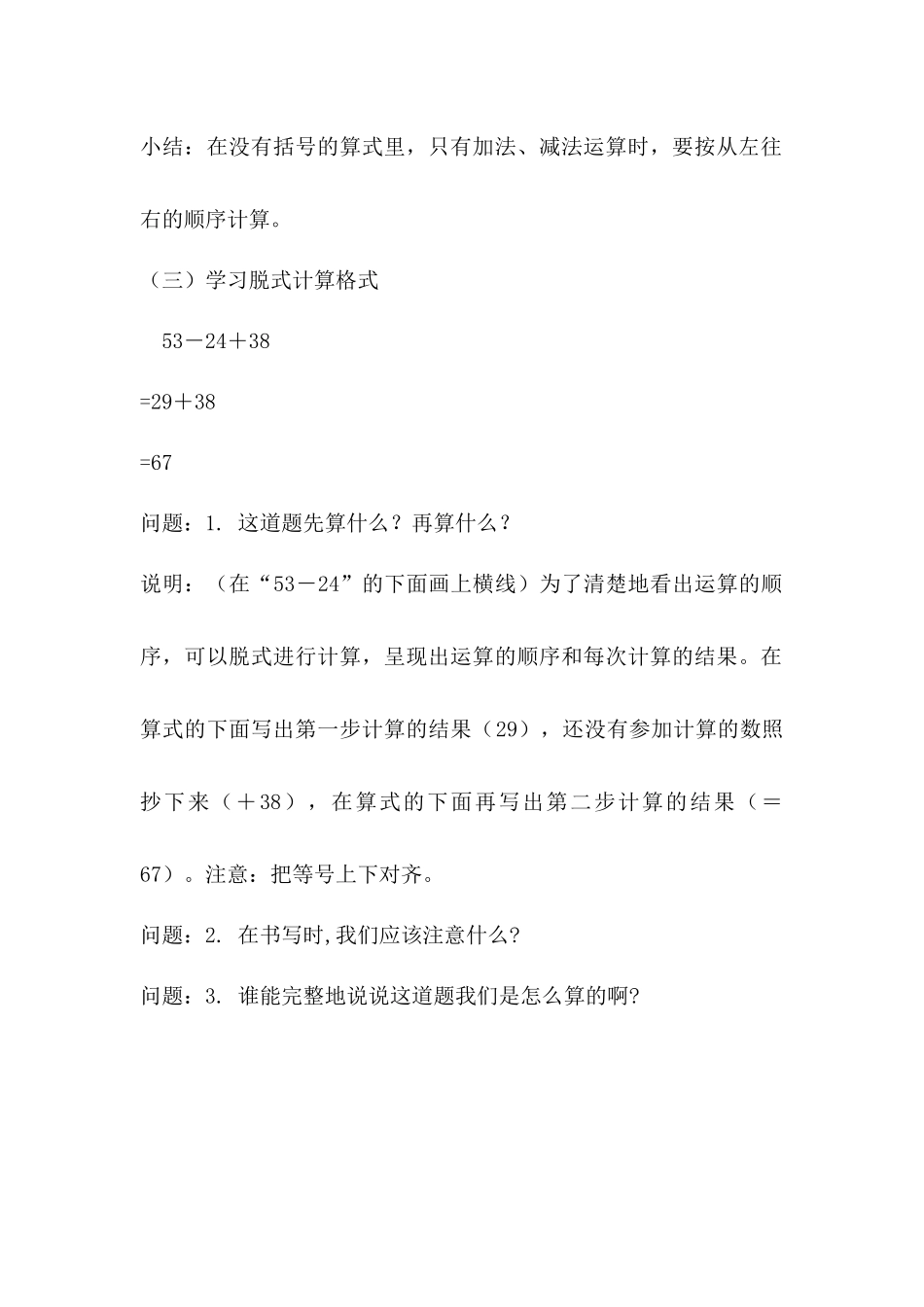 小结：在没有括号的算式里，只有加法、减法运算时，要按从左往右的顺序计算。

（三）学习脱式计算格式

$53-24+38$

$=29+38$

$=67$

问题：1. 这道题先算什么？再算什么？

说明：（在“53－24”的下面画上横线）为了清楚地看出运算的顺序，可以脱式进行计算，呈现出运算的顺序和每次计算的结果。在算式的下面写出第一步计算的结果（29），还没有参加计算的数照抄下来（＋38），在算式的下面再写出第二步计算的结果（＝67）。注意：把等号上下对齐。

问题：2. 在书写时,我们应该注意什么?

问题：3. 谁能完整地说说这道题我们是怎么算的啊?